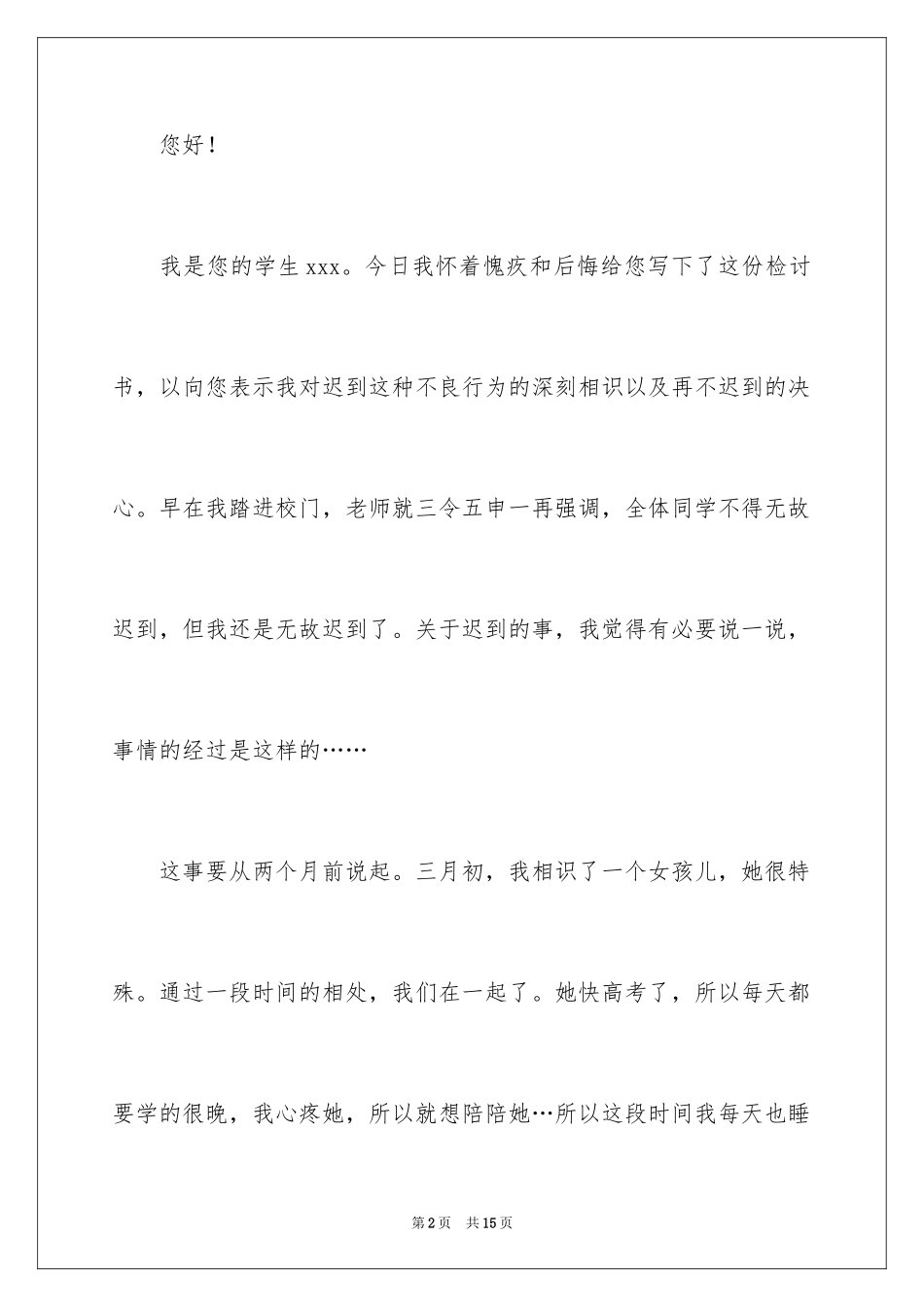 您好！

我是您的学生xxx。今日我怀着愧疚和后悔给您写下了这份检讨书，以向您表示我对迟到这种不良行为的深刻相识以及再不迟到的决心。早在我踏进校门，老师就三令五申一再强调，全体同学不得无故迟到，但我还是无故迟到了。关于迟到的事，我觉得有必要说一说，事情的经过是这样的……

这事要从两个月前说起。三月初，我相识了一个女孩儿，她很特殊。通过一段时间的相处，我们在一起了。她快高考了，所以每天都要学的很晚，我心疼她，所以就想陪陪她…所以这段时间我每天也睡

第2页　共15页